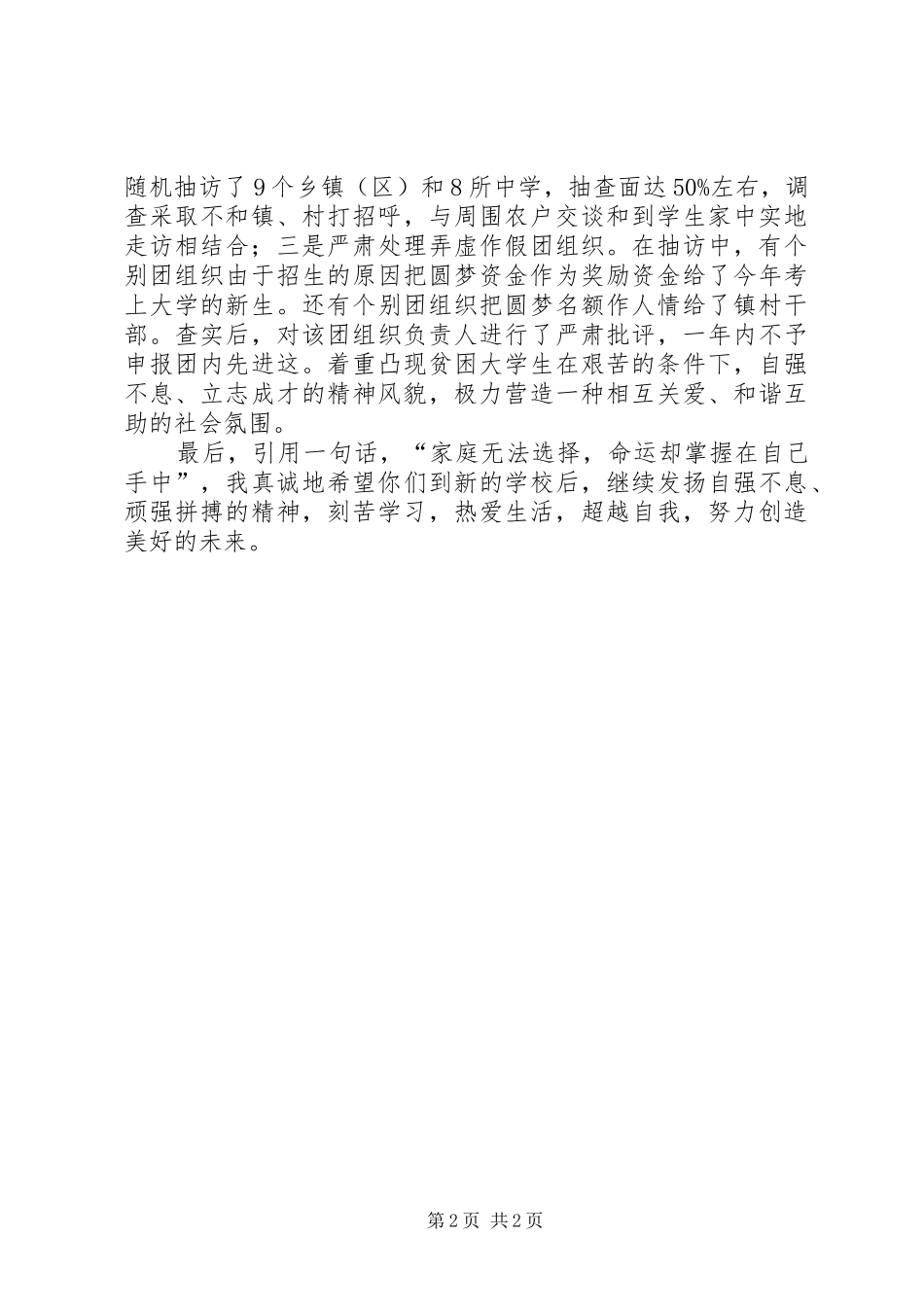 随机抽访了9个乡镇（区）和8所中学，抽查面达50%左右，调查采取不和镇、村打招呼，与周围农户交谈和到学生家中实地走访相结合；三是严肃处理弄虚作假团组织。在抽访中，有个别团组织由于招生的原因把圆梦资金作为奖励资金给了今年考上大学的新生。还有个别团组织把圆梦名额作人情给了镇村干部。查实后，对该团组织负责人进行了严肃批评，一年内不予申报团内先进这。着重凸现贫困大学生在艰苦的条件下，自强不息、立志成才的精神风貌，极力营造一种相互关爱、和谐互助的社会氛围。

最后，引用一句话，“家庭无法选择，命运却掌握在自己手中”，我真诚地希望你们到新的学校后，继续发扬自强不息、顽强拼搏的精神，刻苦学习，热爱生活，超越自我，努力创造美好的未来。

第2页 共2页